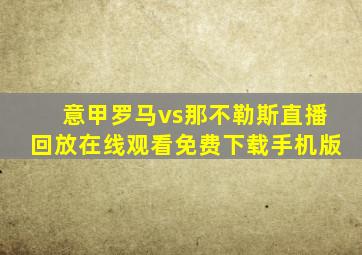 意甲罗马vs那不勒斯直播回放在线观看免费下载手机版